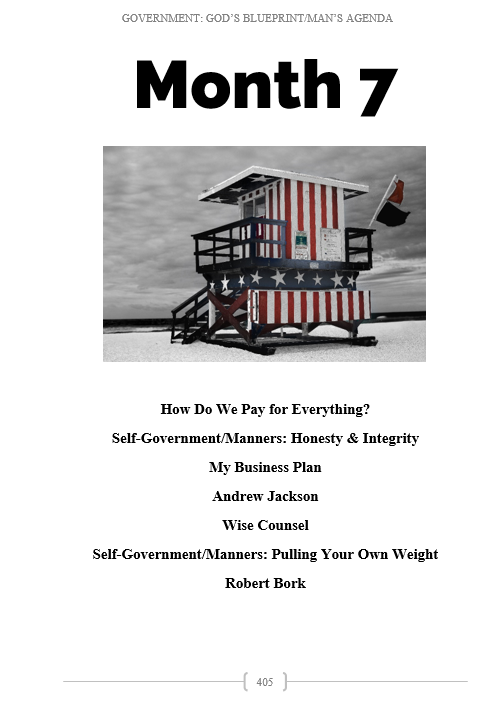 GOVERNMENT: GOD'S BLUEPRINT/MAN'S AGENDA

Month 7

How Do We Pay for Everything?

Self-Government/Manners: Honesty & Integrity

My Business Plan

Andrew Jackson

Wise Counsel

Self-Government/Manners: Pulling Your Own Weight

Robert Bork

405